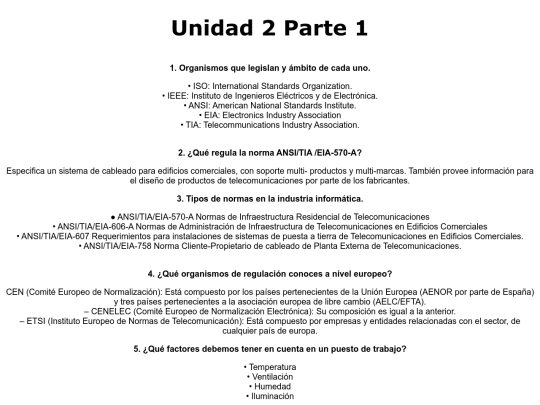 Unidad 2 Parte 1

1. Organismos que legislan y ámbito de cada uno.

• ISO: International Standards Organization.
• IEEE: Instituto de Ingenieros Eléctricos y de Electrónica.
• ANSI: American National Standards Institute.
• EIA: Electronics Industry Association
• TIA: Telecommunications Industry Association.

2. ¿Qué regula la norma ANSI/TIA /EIA-570-A?

Especifica un sistema de cableado para edificios comerciales, con soporte multi- productos y multi-marcas. También provee información para el diseño de productos de telecomunicaciones por parte de los fabricantes.

3. Tipos de normas en la industria informática.

● ANSI/TIA/EIA-570-A Normas de Infraestructura Residencial de Telecomunicaciones
• ANSI/TIA/EIA-606-A Normas de Administración de Infraestructura de Telecomunicaciones en Edificios Comerciales
• ANSI/TIA/EIA-607 Requerimientos para instalaciones de sistemas de puesta a tierra de Telecomunicaciones en Edificios Comerciales.
• ANSI/TIA/EIA-758 Norma Cliente-Propietario de cableado de Planta Externa de Telecomunicaciones.

4. ¿Qué organismos de regulación conoces a nivel europeo?

CEN (Comité Europeo de Normalización): Está compuesto por los países pertenecientes de la Unión Europea (AENOR por parte de España) y tres países pertenecientes a la asociación europea de libre cambio (AELC/EFTA).
– CENELEC (Comité Europeo de Normalización Electrónica): Su composición es igual a la anterior.
– ETSI (Instituto Europeo de Normas de Telecomunicación): Está compuesto por empresas y entidades relacionadas con el sector, de cualquier país de europa.

5. ¿Qué factores debemos tener en cuenta en un puesto de trabajo?

• Temperatura
• Ventilación
• Humedad
• Iluminación